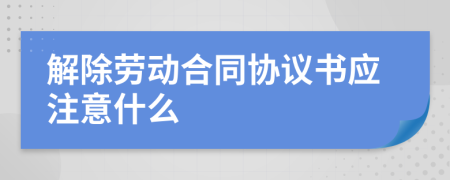 解除劳动合同协议书应注意什么